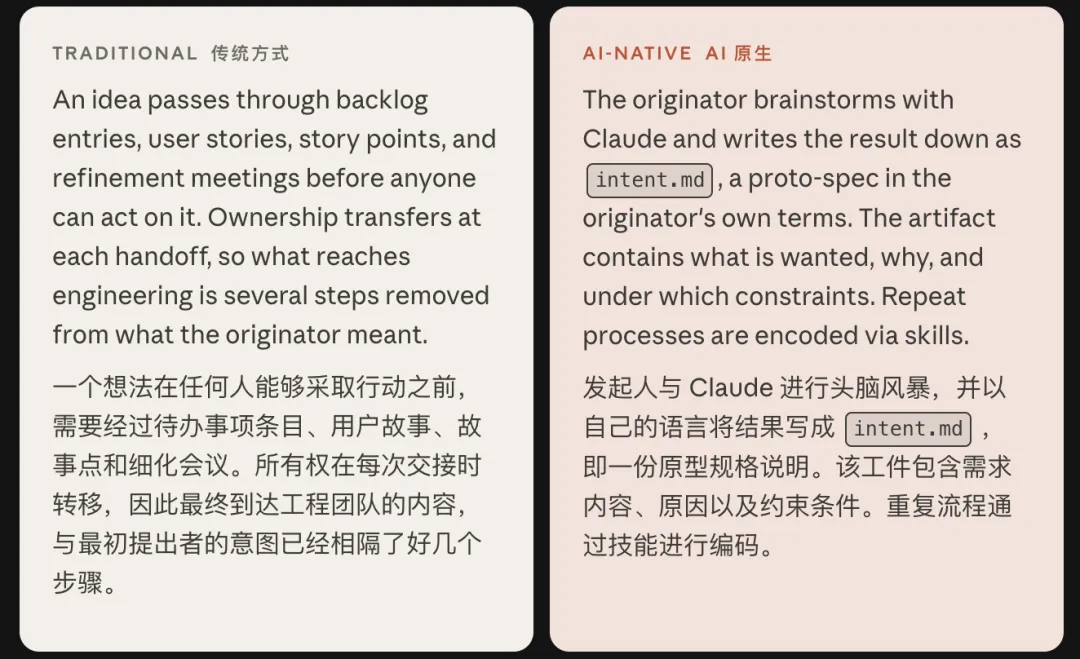 TRADITIONAL 传统方式

An idea passes through backlog entries, user stories, story points, and refinement meetings before anyone can act on it. Ownership transfers at each handoff, so what reaches engineering is several steps removed from what the originator meant.

一个想法在任何人能够采取行动之前，需要经过待办事项条目、用户故事、故事点和细化会议。所有权在每次交接时转移，因此最终到达工程团队的内容，与最初提出者的意图已经相隔了好几个步骤。

AI-NATIVE AI 原生

The originator brainstorms with Claude and writes the result down as intent.md, a proto-spec in the originator's own terms. The artifact contains what is wanted, why, and under which constraints. Repeat processes are encoded via skills.

发起人与 Claude 进行头脑风暴，并以自己的语言将结果写成 intent.md，即一份原型规格说明。该工件包含需求内容、原因以及约束条件。重复流程通过技能进行编码。